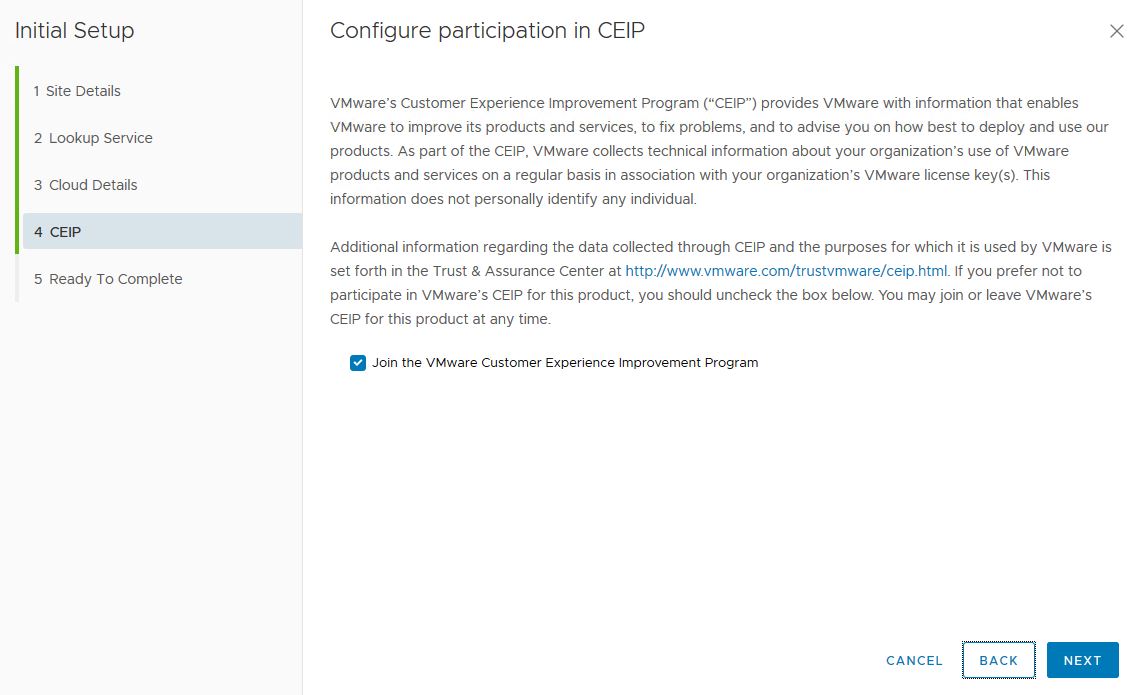 Initial Setup

1 Site Details

2 Lookup Service

3 Cloud Details

4 CEIP

5 Ready To Complete

Configure participation in CEIP

VMware's Customer Experience Improvement Program ("CEIP") provides VMware with information that enables VMware to improve its products and services, to fix problems, and to advise you on how best to deploy and use our products. As part of the CEIP, VMware collects technical information about your organization's use of VMware products and services on a regular basis in association with your organization's VMware license key(s). This information does not personally identify any individual.

Additional information regarding the data collected through CEIP and the purposes for which it is used by VMware is set forth in the Trust & Assurance Center at http://www.vmware.com/trustvmware/ceip.html. If you prefer not to participate in VMware's CEIP for this product, you should uncheck the box below. You may join or leave VMware's CEIP for this product at any time.

Join the VMware Customer Experience Improvement Program

CANCEL BACK NEXT